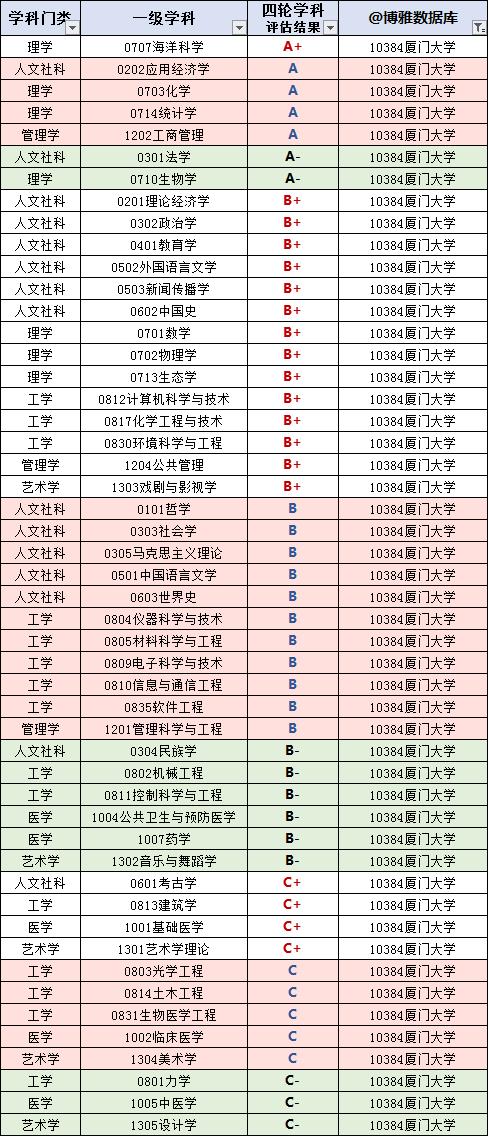 | 学科门类 | 一级学科 | 四轮学科评估结果 | @博雅数据库 |
|---|---|---|---|
| 理学 | 0707海洋科学 | A+ | 10384厦门大学 |
| 人文社科 | 0202应用经济学 | A | 10384厦门大学 |
| 理学 | 0703化学 | A | 10384厦门大学 |
| 理学 | 0714统计学 | A | 10384厦门大学 |
| 管理学 | 1202工商管理 | A | 10384厦门大学 |
| 人文社科 | 0301法学 | A- | 10384厦门大学 |
| 理学 | 0710生物学 | A- | 10384厦门大学 |
| 人文社科 | 0201理论经济学 | B+ | 10384厦门大学 |
| 人文社科 | 0302政治学 | B+ | 10384厦门大学 |
| 人文社科 | 0401教育学 | B+ | 10384厦门大学 |
| 人文社科 | 0502外国语言文学 | B+ | 10384厦门大学 |
| 人文社科 | 0503新闻传播学 | B+ | 10384厦门大学 |
| 人文社科 | 0602中国史 | B+ | 10384厦门大学 |
| 理学 | 0701数学 | B+ | 10384厦门大学 |
| 理学 | 0702物理学 | B+ | 10384厦门大学 |
| 理学 | 0713生态学 | B+ | 10384厦门大学 |
| 工学 | 0812计算机科学与技术 | B+ | 10384厦门大学 |
| 工学 | 0817化学工程与技术 | B+ | 10384厦门大学 |
| 工学 | 0830环境科学与工程 | B+ | 10384厦门大学 |
| 管理学 | 1204公共管理 | B+ | 10384厦门大学 |
| 艺术学 | 1303戏剧与影视学 | B+ | 10384厦门大学 |
| 人文社科 | 0101哲学 | B | 10384厦门大学 |
| 人文社科 | 0303社会学 | B | 10384厦门大学 |
| 人文社科 | 0305马克思主义理论 | B | 10384厦门大学 |
| 人文社科 | 0501中国语言文学 | B | 10384厦门大学 |
| 人文社科 | 0603世界史 | B | 10384厦门大学 |
| 工学 | 0804仪器科学与技术 | B | 10384厦门大学 |
| 工学 | 0805材料科学与工程 | B | 10384厦门大学 |
| 工学 | 0809电子科学与技术 | B | 10384厦门大学 |
| 工学 | 0810信息与通信工程 | B | 10384厦门大学 |
| 工学 | 0835软件工程 | B | 10384厦门大学 |
| 管理学 | 1201管理科学与工程 | B | 10384厦门大学 |
| 人文社科 | 0304民族学 | B- | 10384厦门大学 |
| 工学 | 0802机械工程 | B- | 10384厦门大学 |
| 工学 | 0811控制科学与工程 | B- | 10384厦门大学 |
| 医学 | 1004公共卫生与预防医学 | B- | 10384厦门大学 |
| 医学 | 1007药学 | B- | 10384厦门大学 |
| 艺术学 | 1302音乐与舞蹈学 | B- | 10384厦门大学 |
| 人文社科 | 0601考古学 | C+ | 10384厦门大学 |
| 工学 | 0813建筑学 | C+ | 10384厦门大学 |
| 医学 | 1001基础医学 | C+ | 10384厦门大学 |
| 艺术学 | 1301艺术学理论 | C+ | 10384厦门大学 |
| 工学 | 0803光学工程 | C | 10384厦门大学 |
| 工学 | 0814土木工程 | C | 10384厦门大学 |
| 工学 | 0831生物医学工程 | C | 10384厦门大学 |
| 医学 | 1002临床医学 | C | 10384厦门大学 |
| 艺术学 | 1304美术学 | C | 10384厦门大学 |
| 工学 | 0801力学 | C- | 10384厦门大学 |
| 医学 | 1005中医学 | C- | 10384厦门大学 |
| 艺术学 | 1305设计学 | C- | 10384厦门大学 |